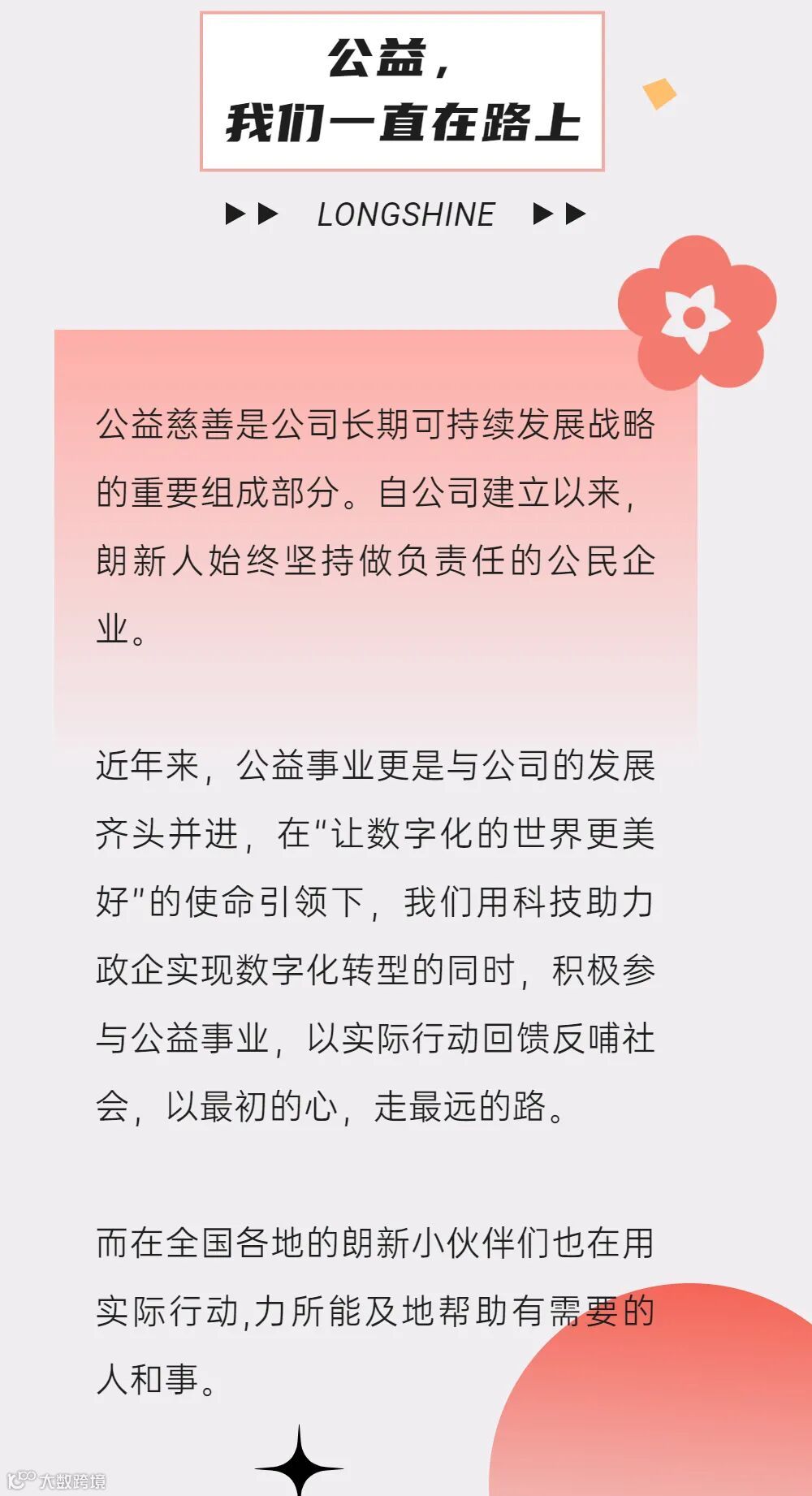 公益，
我们一直在路上

▶▶ LONGSHINE ▶▶

公益慈善是公司长期可持续发展战略的重要组成部分。自公司建立以来，朗新人始终坚持做负责任的公民企业。

近年来，公益事业更是与公司的发展齐头并进，在“让数字化的世界更美好”的使命引领下，我们用科技助力政企实现数字化转型的同时，积极参与公益事业，以实际行动回馈反哺社会，以最初的心，走最远的路。

而在全国各地的朗新小伙伴们也在用实际行动,力所能及地帮助有需要的人和事。

大数跨境